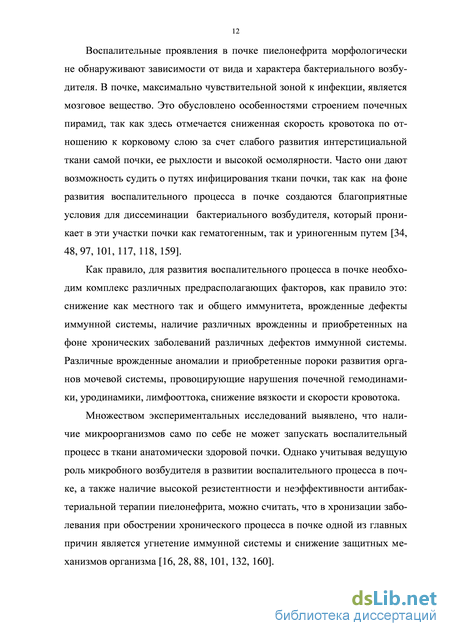 12

Воспалительные проявления в почке пиелонефрита морфологически не обнаруживают зависимости от вида и характера бактериального возбудителя. В почке, максимально чувствительной зоной к инфекции, является мозговое вещество. Это обусловлено особенностями строением почечных пирамид, так как здесь отмечается сниженная скорость кровотока по отношению к корковому слою за счет слабого развития интерстициальной ткани самой почки, ее рыхлости и высокой осмолярности. Часто они дают возможность судить о путях инфицирования ткани почки, так как на фоне развития воспалительного процесса в почке создаются благоприятные условия для диссеминации бактериального возбудителя, который проникает в эти участки почки как гематогенным, так и уриногенным путем [34, 48, 97, 101, 117, 118, 159].

Как правило, для развития воспалительного процесса в почке необходим комплекс различных предрасполагающих факторов, как правило это: снижение как местного так и общего иммунитета, врожденные дефекты иммунной системы, наличие различных врожденны и приобретенных на фоне хронических заболеваний различных дефектов иммунной системы. Различные врожденные аномалии и приобретенные пороки развития органов мочевой системы, провоцирующие нарушения почечной гемодинамики, уродинамики, лимфооттока, снижение вязкости и скорости кровотока.

Множеством экспериментальных исследований выявлено, что наличие микроорганизмов само по себе не может запускать воспалительный процесс в ткани анатомически здоровой почки. Однако учитывая ведущую роль микробного возбудителя в развитии воспалительного процесса в почке, а также наличие высокой резистентности и неэффективности антибактериальной терапии пиелонефрита, можно считать, что в хронизации заболевания при обострении хронического процесса в почке одной из главных причин является угнетение иммунной системы и снижение защитных механизмов организма [16, 28, 88, 101, 132, 160].

dsLib.net
библиотека диссертаций